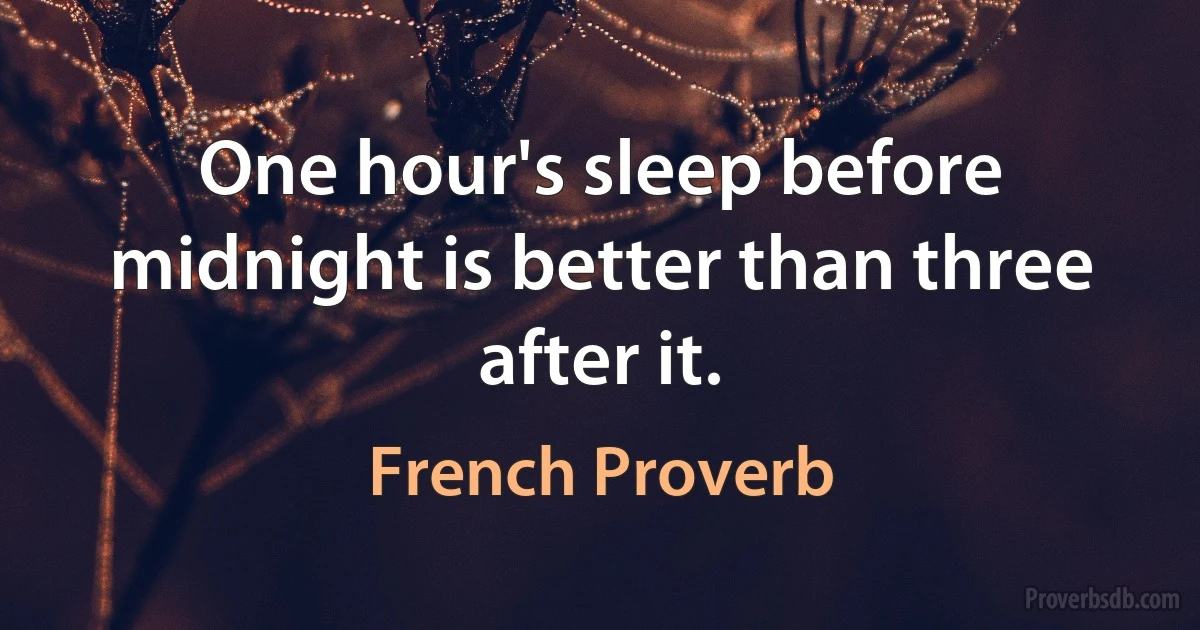 One hour's sleep before midnight is better than three after it.

French Proverb

Proverbsdb.com